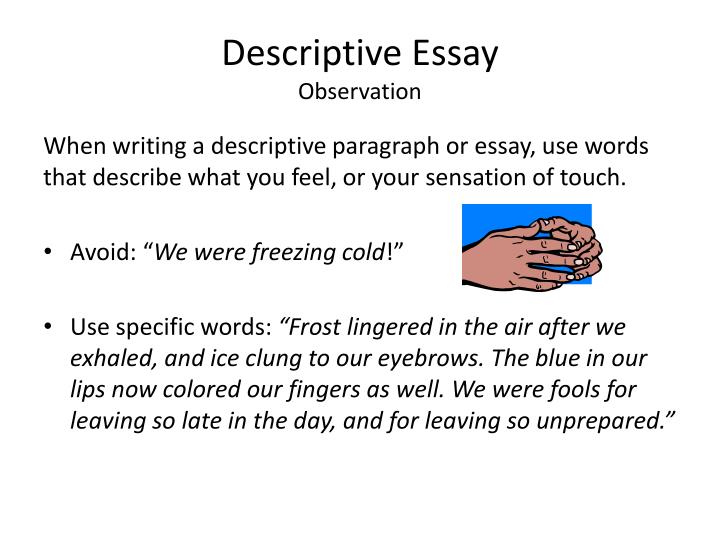 Descriptive Essay
Observation

When writing a descriptive paragraph or essay, use words that describe what you feel, or your sensation of touch.

• Avoid: “We were freezing cold!”

• Use specific words: “Frost lingered in the air after we exhaled, and ice clung to our eyebrows. The blue in our lips now colored our fingers as well. We were fools for leaving so late in the day, and for leaving so unprepared.”